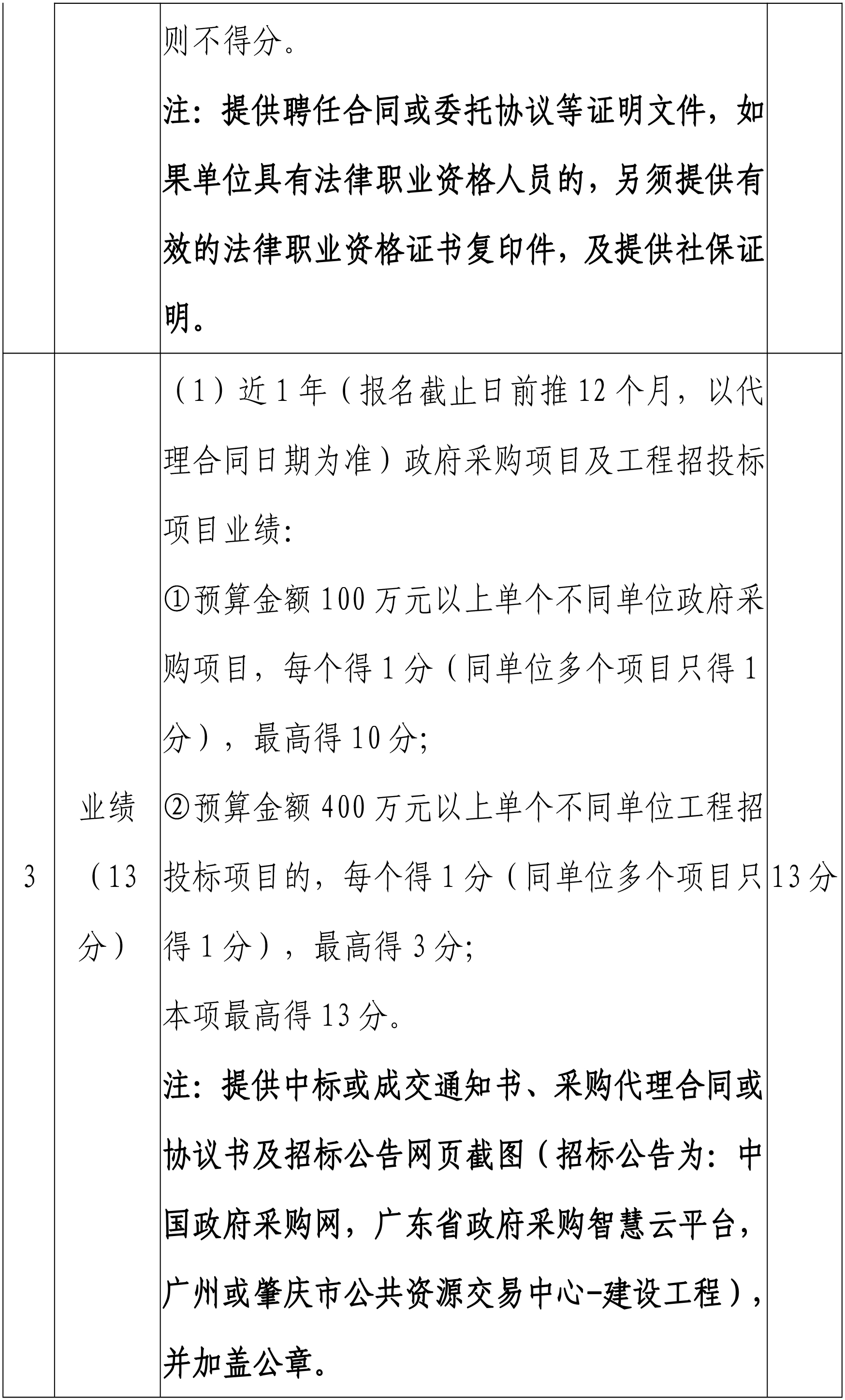 | | | 则不得分。<br>注：提供聘任合同或委托协议等证明文件，如果单位具有法律职业资格人员的，另须提供有效的法律职业资格证书复印件，及提供社保证明。 | |
|---|---|---|---|
| 3 | 业绩（13分） | （1）近1年（报名截止日前推12个月，以代理合同日期为准）政府采购项目及工程招投标项目业绩:<br>①预算金额100万元以上单个不同单位政府采购项目，每个得1分（同单位多个项目只得1分），最高得10分;<br>②预算金额400万元以上单个不同单位工程招投标项目的，每个得1分（同单位多个项目只得1分），最高得3分;<br>本项最高得13分。<br>注：提供中标或成交通知书、采购代理合同或协议书及招标公告网页截图（招标公告为：中国政府采购网，广东省政府采购智慧云平台，广州或肇庆市公共资源交易中心-建设工程），并加盖公章。 | 13分 |